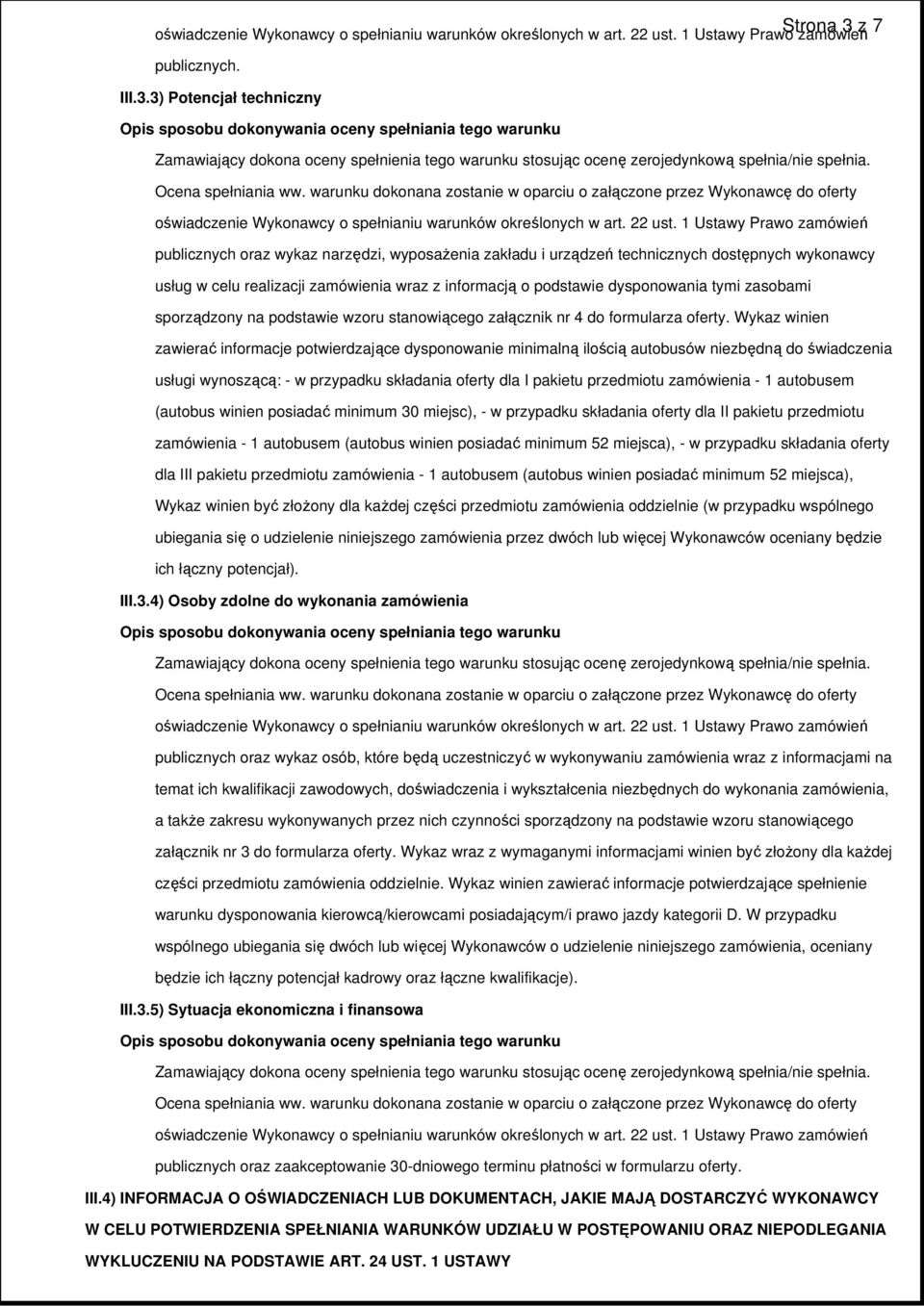 Strona 3 z 7

oświadczenie Wykonawcy o spełnianiu warunków określonych w art. 22 ust. 1 Ustawy Prawo zamówień publicznych.

III.3.3) Potencjał techniczny

Opis sposobu dokonywania oceny spełniania tego warunku

Zamawiający dokona oceny spełnienia tego warunku stosując ocenę zerojedynkową spełnia/nie spełnia. Ocena spełniania ww. warunku dokonana zostanie w oparciu o załączone przez Wykonawcę do oferty oświadczenie Wykonawcy o spełnianiu warunków określonych w art. 22 ust. 1 Ustawy Prawo zamówień publicznych oraz wykaz narzędzi, wyposażenia zakładu i urządzeń technicznych dostępnych wykonawcy usług w celu realizacji zamówienia wraz z informacją o podstawie dysponowania tymi zasobami sporządzony na podstawie wzoru stanowiącego załącznik nr 4 do formularza oferty. Wykaz winien zawierać informacje potwierdzające dysponowanie minimalną ilością autobusów niezbędną do świadczenia usługi wynoszącą: - w przypadku składania oferty dla I pakietu przedmiotu zamówienia - 1 autobusem (autobus winien posiadać minimum 30 miejsc), - w przypadku składania oferty dla II pakietu przedmiotu zamówienia - 1 autobusem (autobus winien posiadać minimum 52 miejsca), - w przypadku składania oferty dla III pakietu przedmiotu zamówienia - 1 autobusem (autobus winien posiadać minimum 52 miejsca), Wykaz winien być złożony dla każdej części przedmiotu zamówienia oddzielnie (w przypadku wspólnego ubiegania się o udzielenie niniejszego zamówienia przez dwóch lub więcej Wykonawców oceniany będzie ich łączny potencjał).

III.3.4) Osoby zdolne do wykonania zamówienia

Opis sposobu dokonywania oceny spełniania tego warunku

Zamawiający dokona oceny spełnienia tego warunku stosując ocenę zerojedynkową spełnia/nie spełnia. Ocena spełniania ww. warunku dokonana zostanie w oparciu o załączone przez Wykonawcę do oferty oświadczenie Wykonawcy o spełnianiu warunków określonych w art. 22 ust. 1 Ustawy Prawo zamówień publicznych oraz wykaz osób, które będą uczestniczyć w wykonywaniu zamówienia wraz z informacjami na temat ich kwalifikacji zawodowych, doświadczenia i wykształcenia niezbędnych do wykonania zamówienia, a także zakresu wykonywanych przez nich czynności sporządzony na podstawie wzoru stanowiącego załącznik nr 3 do formularza oferty. Wykaz wraz z wymaganymi informacjami winien być złożony dla każdej części przedmiotu zamówienia oddzielnie. Wykaz winien zawierać informacje potwierdzające spełnienie warunku dysponowania kierowcą/kierowcami posiadającym/i prawo jazdy kategorii D. W przypadku wspólnego ubiegania się dwóch lub więcej Wykonawców o udzielenie niniejszego zamówienia, oceniany będzie ich łączny potencjał kadrowy oraz łączne kwalifikacje).

III.3.5) Sytuacja ekonomiczna i finansowa

Opis sposobu dokonywania oceny spełniania tego warunku

Zamawiający dokona oceny spełnienia tego warunku stosując ocenę zerojedynkową spełnia/nie spełnia. Ocena spełniania ww. warunku dokonana zostanie w oparciu o załączone przez Wykonawcę do oferty oświadczenie Wykonawcy o spełnianiu warunków określonych w art. 22 ust. 1 Ustawy Prawo zamówień publicznych oraz zaakceptowanie 30-dniowego terminu płatności w formularzu oferty.

III.4) INFORMACJA O OŚWIADCZENIACH LUB DOKUMENTACH, JAKIE MAJĄ DOSTARCZYĆ WYKONAWCY W CELU POTWIERDZENIA SPEŁNIANIA WARUNKÓW UDZIAŁU W POSTĘPOWANIU ORAZ NIEPODLEGANIA WYKLUCZENIU NA PODSTAWIE ART. 24 UST. 1 USTAWY